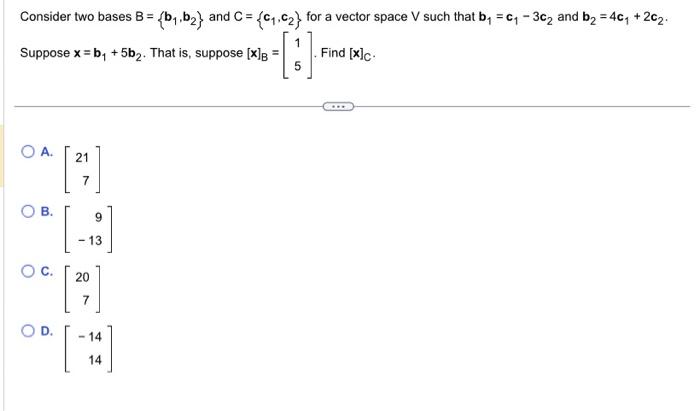 Consider two bases $B = \{\mathbf{b}_1, \mathbf{b}_2\}$ and $C = \{\mathbf{c}_1, \mathbf{c}_2\}$ for a vector space V such that $\mathbf{b}_1 = \mathbf{c}_1 - 3\mathbf{c}_2$ and $\mathbf{b}_2 = 4\mathbf{c}_1 + 2\mathbf{c}_2$.

Suppose $\mathbf{x} = \mathbf{b}_1 + 5\mathbf{b}_2$. That is, suppose $[\mathbf{x}]_B = \begin{bmatrix} 1 \\ 5 \end{bmatrix}$. Find $[\mathbf{x}]_C$.

A. $\begin{bmatrix} 21 \\ 7 \end{bmatrix}$

B. $\begin{bmatrix} 9 \\ -13 \end{bmatrix}$

C. $\begin{bmatrix} 20 \\ 7 \end{bmatrix}$

D. $\begin{bmatrix} -14 \\ 14 \end{bmatrix}$